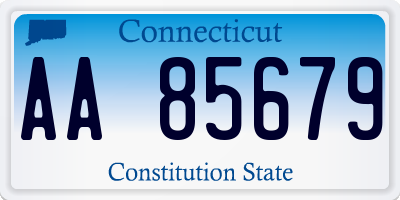 Connecticut

AA 85679

Constitution State